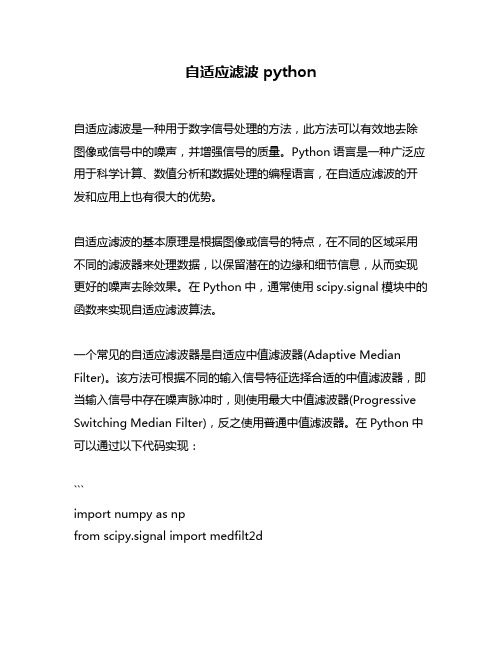 自适应滤波 python

自适应滤波是一种用于数字信号处理的方法，此方法可以有效地去除图像或信号中的噪声，并增强信号的质量。Python 语言是一种广泛应用于科学计算、数值分析和数据处理的编程语言，在自适应滤波的开发和应用上也有很大的优势。

自适应滤波的基本原理是根据图像或信号的特点，在不同的区域采用不同的滤波器来处理数据，以保留潜在的边缘和细节信息，从而实现更好的噪声去除效果。在 Python 中，通常使用 scipy.signal 模块中的函数来实现自适应滤波算法。

一个常见的自适应滤波器是自适应中值滤波器(Adaptive Median Filter)。该方法可根据不同的输入信号特征选择合适的中值滤波器，即当输入信号中存在噪声脉冲时，则使用最大中值滤波器(Progressive Switching Median Filter)，反之使用普通中值滤波器。在 Python 中可以通过以下代码实现：

```

import numpy as np
from scipy.signal import medfilt2d